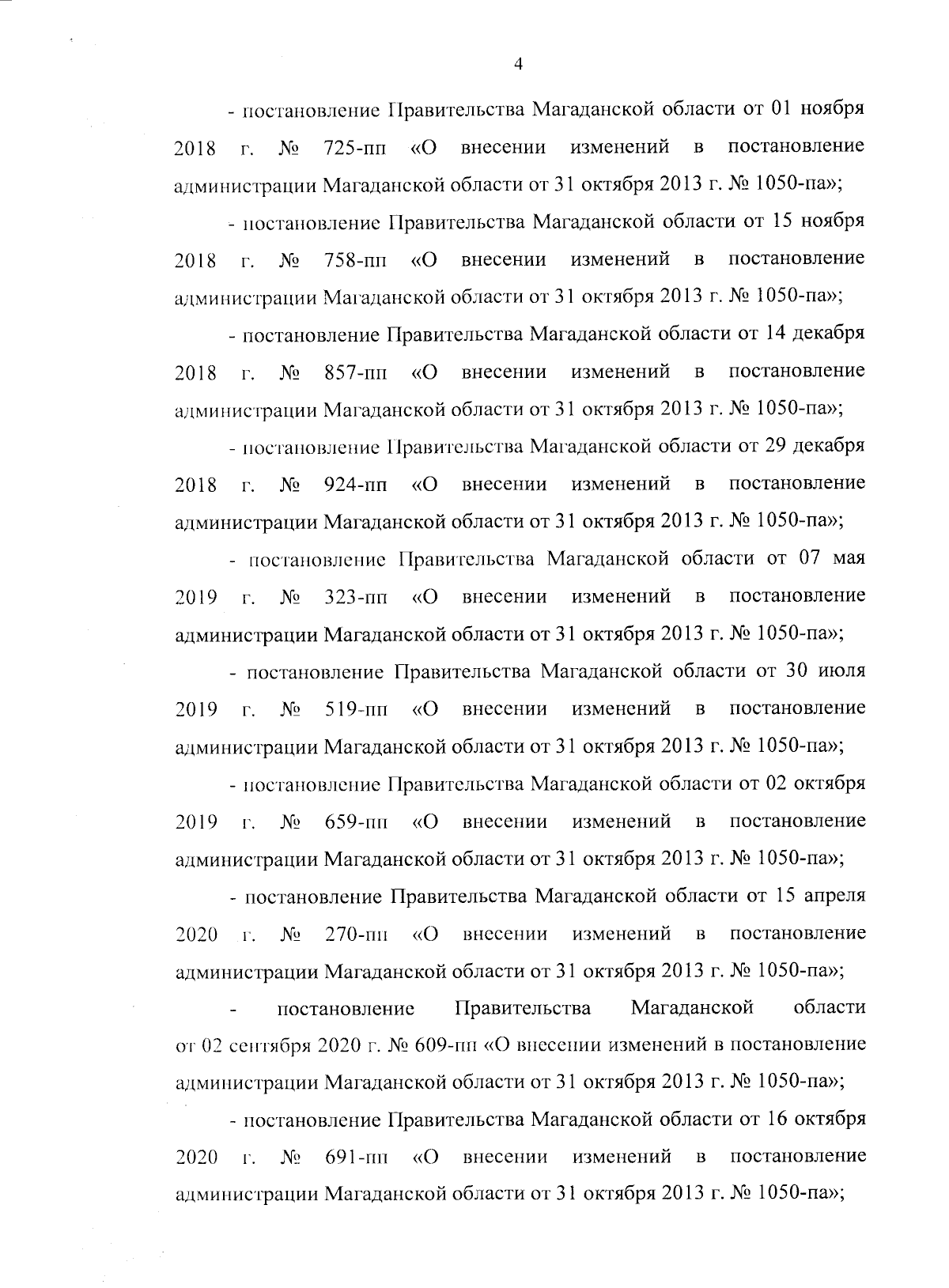 4

- постановление Правительства Магаданской области от 01 ноября 2018 г. № 725-пп «О внесении изменений в постановление администрации Магаданской области от 31 октября 2013 г. № 1050-па»;

- постановление Правительства Магаданской области от 15 ноября 2018 г. № 758-пп «О внесении изменений в постановление администрации Магаданской области от 31 октября 2013 г. № 1050-па»;

- постановление Правительства Магаданской области от 14 декабря 2018 г. № 857-пп «О внесении изменений в постановление администрации Магаданской области от 31 октября 2013 г. № 1050-па»;

- постановление Правительства Магаданской области от 29 декабря 2018 г. № 924-пп «О внесении изменений в постановление администрации Магаданской области от 31 октября 2013 г. № 1050-па»;

- постановление Правительства Магаданской области от 07 мая 2019 г. № 323-пп «О внесении изменений в постановление администрации Магаданской области от 31 октября 2013 г. № 1050-па»;

- постановление Правительства Магаданской области от 30 июля 2019 г. № 519-пп «О внесении изменений в постановление администрации Магаданской области от 31 октября 2013 г. № 1050-па»;

- постановление Правительства Магаданской области от 02 октября 2019 г. № 659-пп «О внесении изменений в постановление администрации Магаданской области от 31 октября 2013 г. № 1050-па»;

- постановление Правительства Магаданской области от 15 апреля 2020 г. № 270-пп «О внесении изменений в постановление администрации Магаданской области от 31 октября 2013 г. № 1050-па»;

- постановление Правительства Магаданской области от 02 сентября 2020 г. № 609-пп «О внесении изменений в постановление администрации Магаданской области от 31 октября 2013 г. № 1050-па»;

- постановление Правительства Магаданской области от 16 октября 2020 г. № 691-пп «О внесении изменений в постановление администрации Магаданской области от 31 октября 2013 г. № 1050-па»;